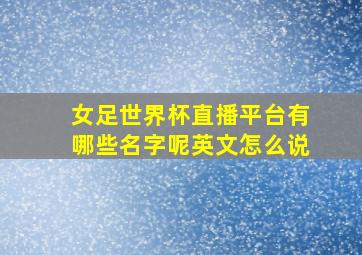 女足世界杯直播平台有哪些名字呢英文怎么说